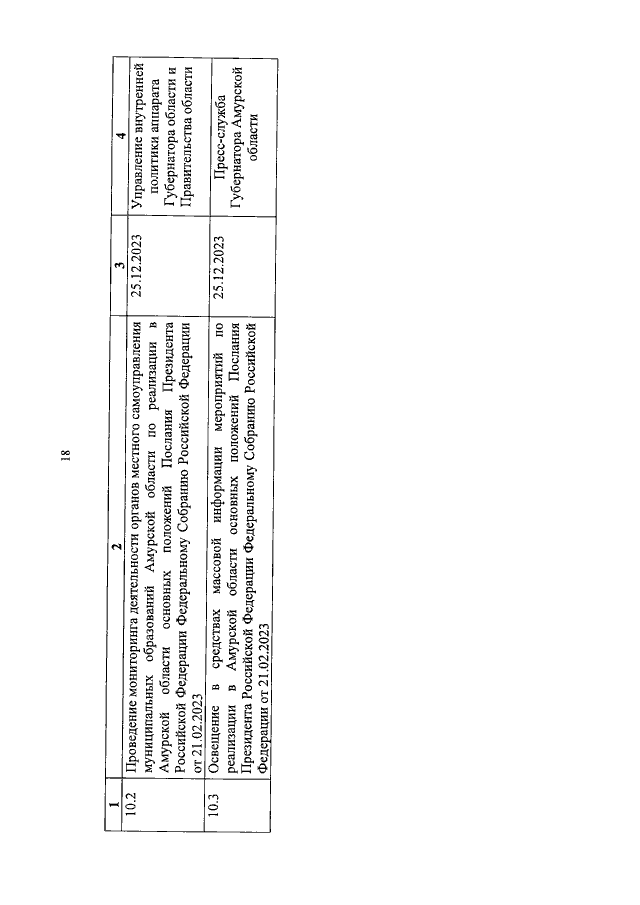 18

| 1 | 2 | 3 | 4 |
|---|---|---|---|
| 10.2 | Проведение мониторинга деятельности органов местного самоуправления муниципальных образований Амурской области по реализации в Амурской области основных положений Послания Президента Российской Федерации Федеральному Собранию Российской Федерации от 21.02.2023 | 25.12.2023 | Управление внутренней политики аппарата Губернатора области и Правительства области |
| 10.3 | Освещение в средствах массовой информации мероприятий по реализации в Амурской области основных положений Послания Президента Российской Федерации Федеральному Собранию Российской Федерации от 21.02.2023 | 25.12.2023 | Пресс-служба Губернатора Амурской области |